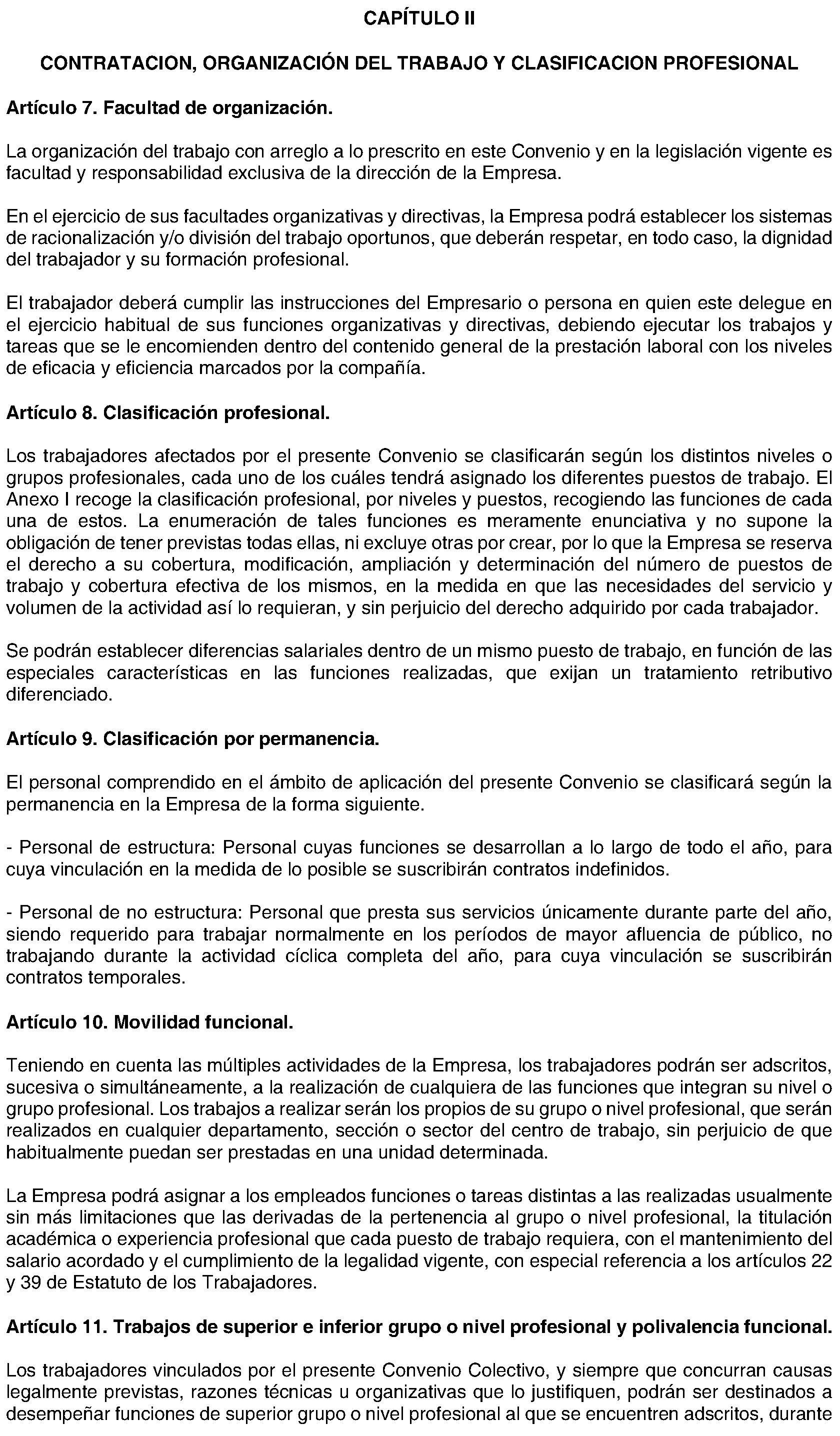 CAPÍTULO II

CONTRATACION, ORGANIZACIÓN DEL TRABAJO Y CLASIFICACION PROFESIONAL

Artículo 7. Facultad de organización.

La organización del trabajo con arreglo a lo prescrito en este Convenio y en la legislación vigente es facultad y responsabilidad exclusiva de la dirección de la Empresa.

En el ejercicio de sus facultades organizativas y directivas, la Empresa podrá establecer los sistemas de racionalización y/o división del trabajo oportunos, que deberán respetar, en todo caso, la dignidad del trabajador y su formación profesional.

El trabajador deberá cumplir las instrucciones del Empresario o persona en quien este delegue en el ejercicio habitual de sus funciones organizativas y directivas, debiendo ejecutar los trabajos y tareas que se le encomienden dentro del contenido general de la prestación laboral con los niveles de eficacia y eficiencia marcados por la compañía.

Artículo 8. Clasificación profesional.

Los trabajadores afectados por el presente Convenio se clasificarán según los distintos niveles o grupos profesionales, cada uno de los cuáles tendrá asignado los diferentes puestos de trabajo. El Anexo I recoge la clasificación profesional, por niveles y puestos, recogiendo las funciones de cada una de estos. La enumeración de tales funciones es meramente enunciativa y no supone la obligación de tener previstas todas ellas, ni excluye otras por crear, por lo que la Empresa se reserva el derecho a su cobertura, modificación, ampliación y determinación del número de puestos de trabajo y cobertura efectiva de los mismos, en la medida en que las necesidades del servicio y volumen de la actividad así lo requieran, y sin perjuicio del derecho adquirido por cada trabajador.

Se podrán establecer diferencias salariales dentro de un mismo puesto de trabajo, en función de las especiales características en las funciones realizadas, que exijan un tratamiento retributivo diferenciado.

Artículo 9. Clasificación por permanencia.

El personal comprendido en el ámbito de aplicación del presente Convenio se clasificará según la permanencia en la Empresa de la forma siguiente.

- Personal de estructura: Personal cuyas funciones se desarrollan a lo largo de todo el año, para cuya vinculación en la medida de lo posible se suscribirán contratos indefinidos.

- Personal de no estructura: Personal que presta sus servicios únicamente durante parte del año, siendo requerido para trabajar normalmente en los períodos de mayor afluencia de público, no trabajando durante la actividad cíclica completa del año, para cuya vinculación se suscribirán contratos temporales.

Artículo 10. Movilidad funcional.

Teniendo en cuenta las múltiples actividades de la Empresa, los trabajadores podrán ser adscritos, sucesiva o simultáneamente, a la realización de cualquiera de las funciones que integran su nivel o grupo profesional. Los trabajos a realizar serán los propios de su grupo o nivel profesional, que serán realizados en cualquier departamento, sección o sector del centro de trabajo, sin perjuicio de que habitualmente puedan ser prestadas en una unidad determinada.

La Empresa podrá asignar a los empleados funciones o tareas distintas a las realizadas usualmente sin más limitaciones que las derivadas de la pertenencia al grupo o nivel profesional, la titulación académica o experiencia profesional que cada puesto de trabajo requiera, con el mantenimiento del salario acordado y el cumplimiento de la legalidad vigente, con especial referencia a los artículos 22 y 39 de Estatuto de los Trabajadores.

Artículo 11. Trabajos de superior e inferior grupo o nivel profesional y polivalencia funcional.

Los trabajadores vinculados por el presente Convenio Colectivo, y siempre que concurran causas legalmente previstas, razones técnicas u organizativas que lo justifiquen, podrán ser destinados a desempeñar funciones de superior grupo o nivel profesional al que se encuentren adscritos, durante